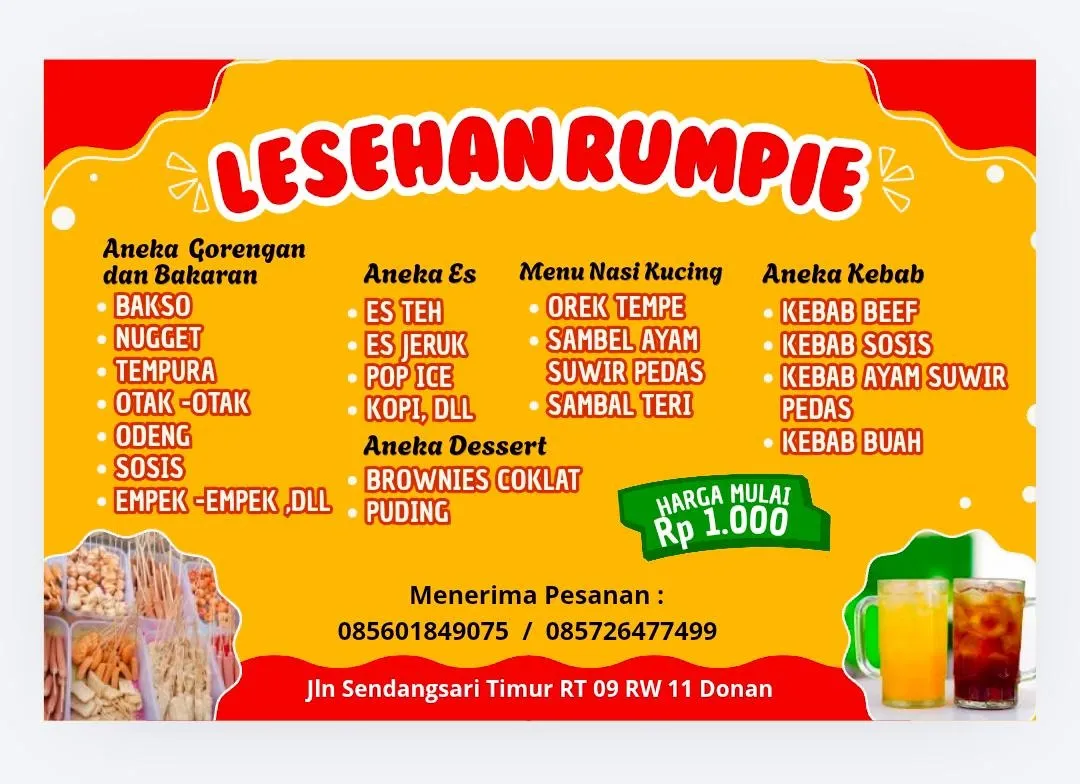 LESEHAN RUMPIE

Aneka Gorengan dan Bakaran
• BAKSO
• NUGGET
• TEMPURA
• OTAK -OTAK
• ODENG
• SOSIS
• EMPEK -EMPEK ,DLL

Aneka Es
• ES TEH
• ES JERUK
• POP ICE
• KOPI, DLL

Aneka Dessert
• BROWNIES COKLAT
• PUDING

Menu Nasi Kucing
• OREK TEMPE
• SAMBEL AYAM SUWIR PEDAS
• SAMBAL TERI

Aneka Kebab
• KEBAB BEEF
• KEBAB SOSIS
• KEBAB AYAM SUWIR PEDAS
• KEBAB BUAH

HARGA MULAI
Rp 1.000

Menerima Pesanan :
085601849075 / 085726477499

Jln Sendangsari Timur RT 09 RW 11 Donan